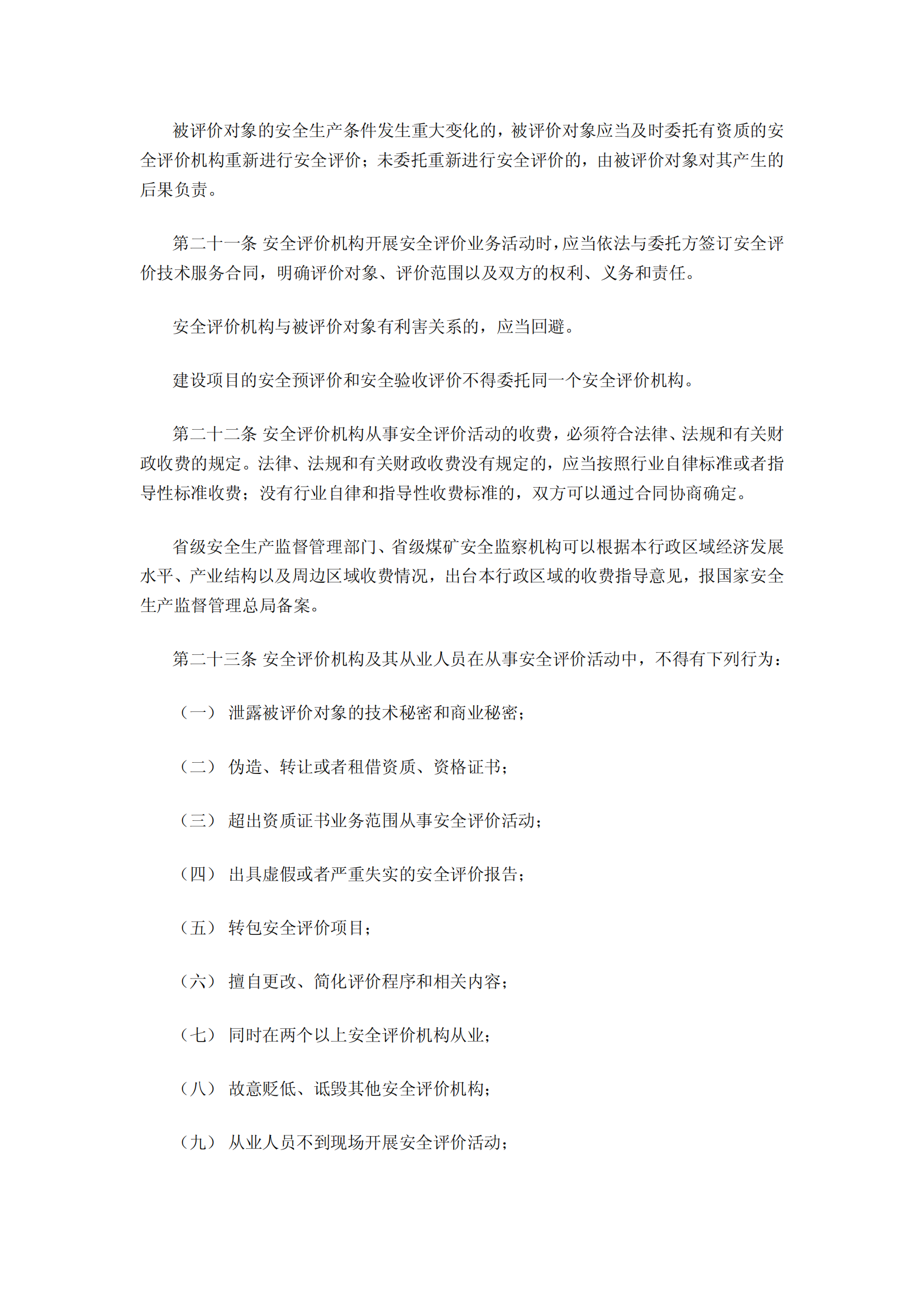 被评价对象的安全生产条件发生重大变化的，被评价对象应当及时委托有资质的安全评价机构重新进行安全评价；未委托重新进行安全评价的，由被评价对象对其产生的后果负责。

第二十一条 安全评价机构开展安全评价业务活动时，应当依法与委托方签订安全评价技术服务合同，明确评价对象、评价范围以及双方的权利、义务和责任。

安全评价机构与被评价对象有利害关系的，应当回避。

建设项目的安全预评价和安全验收评价不得委托同一个安全评价机构。

第二十二条 安全评价机构从事安全评价活动的收费，必须符合法律、法规和有关财政收费的规定。法律、法规和有关财政收费没有规定的，应当按照行业自律标准或者指导性标准收费；没有行业自律和指导性收费标准的，双方可以通过合同协商确定。

省级安全生产监督管理部门、省级煤矿安全监察机构可以根据本行政区域经济发展水平、产业结构以及周边区域收费情况，出台本行政区域的收费指导意见，报国家安全生产监督管理总局备案。

第二十三条 安全评价机构及其从业人员在从事安全评价活动中，不得有下列行为：

（一） 泄露被评价对象的技术秘密和商业秘密；

（二） 伪造、转让或者租借资质、资格证书；

（三） 超出资质证书业务范围从事安全评价活动；

（四） 出具虚假或者严重失实的安全评价报告；

（五） 转包安全评价项目；

（六） 擅自更改、简化评价程序和相关内容；

（七） 同时在两个以上安全评价机构从业；

（八） 故意贬低、诋毁其他安全评价机构；

（九） 从业人员不到现场开展安全评价活动；